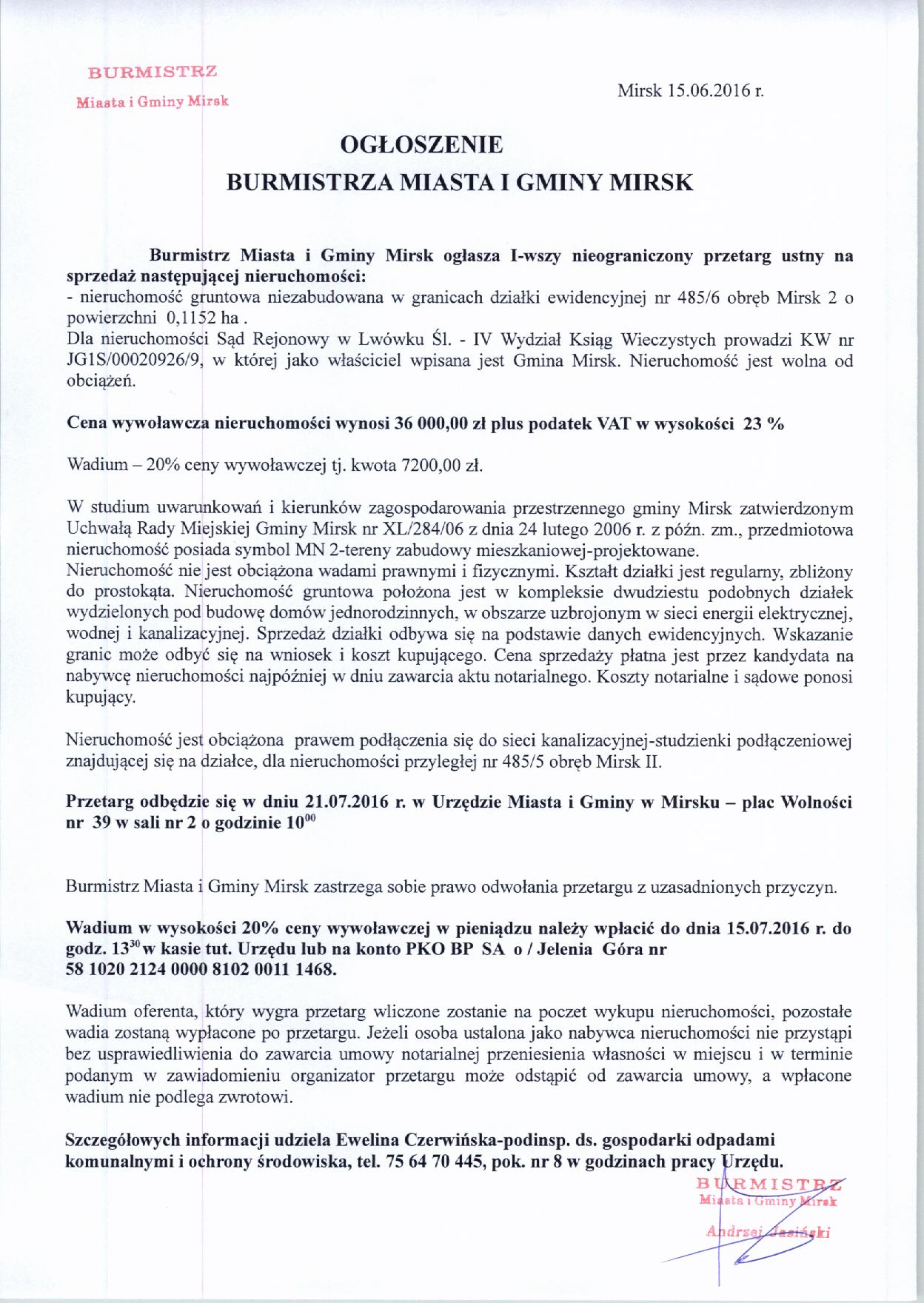 BURMISTRZ
Miasta i Gminy Mirsk

Mirsk 15.06.2016 r.

OGŁOSZENIE
BURMISTRZA MIASTA I GMINY MIRSK

Burmistrz Miasta i Gminy Mirsk ogłasza I-wszy nieograniczony przetarg ustny na sprzedaż następującej nieruchomości:
- nieruchomość gruntowa niezabudowana w granicach działki ewidencyjnej nr 485/6 obręb Mirsk 2 o powierzchni 0,1152 ha .
Dla nieruchomości Sąd Rejonowy w Lwówku Śl. - IV Wydział Ksiąg Wieczystych prowadzi KW nr JG1S/00020926/9, w której jako właściciel wpisana jest Gmina Mirsk. Nieruchomość jest wolna od obciążeń.

Cena wywoławcza nieruchomości wynosi 36 000,00 zł plus podatek VAT w wysokości 23 %

Wadium – 20% ceny wywoławczej tj. kwota 7200,00 zł.

W studium uwarunkowań i kierunków zagospodarowania przestrzennego gminy Mirsk zatwierdzonym Uchwałą Rady Miejskiej Gminy Mirsk nr XL/284/06 z dnia 24 lutego 2006 r. z późn. zm., przedmiotowa nieruchomość posiada symbol MN 2-tereny zabudowy mieszkaniowej-projektowane.
Nieruchomość nie jest obciążona wadami prawnymi i fizycznymi. Kształt działki jest regularny, zbliżony do prostokąta. Nieruchomość gruntowa położona jest w kompleksie dwudziestu podobnych działek wydzielonych pod budowę domów jednorodzinnych, w obszarze uzbrojonym w sieci energii elektrycznej, wodnej i kanalizacyjnej. Sprzedaż działki odbywa się na podstawie danych ewidencyjnych. Wskazanie granic może odbyć się na wniosek i koszt kupującego. Cena sprzedaży płatna jest przez kandydata na nabywcę nieruchomości najpóźniej w dniu zawarcia aktu notarialnego. Koszty notarialne i sądowe ponosi kupujący.

Nieruchomość jest obciążona prawem podłączenia się do sieci kanalizacyjnej-studzienki podłączeniowej znajdującej się na działce, dla nieruchomości przyległej nr 485/5 obręb Mirsk II.

Przetarg odbędzie się w dniu 21.07.2016 r. w Urzędzie Miasta i Gminy w Mirsku – plac Wolności nr 39 w sali nr 2 o godzinie $10^{00}$

Burmistrz Miasta i Gminy Mirsk zastrzega sobie prawo odwołania przetargu z uzasadnionych przyczyn.

Wadium w wysokości 20% ceny wywoławczej w pieniądzu należy wpłacić do dnia 15.07.2016 r. do godz. $13^{30}$ w kasie tut. Urzędu lub na konto PKO BP SA o / Jelenia Góra nr 58 1020 2124 0000 8102 0011 1468.

Wadium oferenta, który wygra przetarg wliczone zostanie na poczet wykupu nieruchomości, pozostałe wadia zostaną wypłacone po przetargu. Jeżeli osoba ustalona jako nabywca nieruchomości nie przystąpi bez usprawiedliwienia do zawarcia umowy notarialnej przeniesienia własności w miejscu i w terminie podanym w zawiadomieniu organizator przetargu może odstąpić od zawarcia umowy, a wpłacone wadium nie podlega zwrotowi.

Szczegółowych informacji udziela Ewelina Czerwińska-podinsp. ds. gospodarki odpadami komunalnymi i ochrony środowiska, tel. 75 64 70 445, pok. nr 8 w godzinach pracy Urzędu.

BURMISTRZ
Miasta i Gminy Mirsk
Andrzej Jasiński